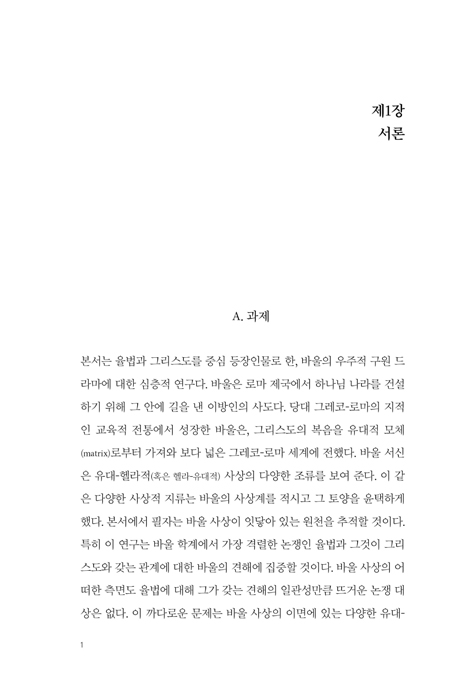 제1장
서론

A. 과제

본서는 율법과 그리스도를 중심 등장인물로 한, 바울의 우주적 구원 드라마에 대한 심층적 연구다. 바울은 로마 제국에서 하나님 나라를 건설하기 위해 그 안에 길을 낸 이방인의 사도다. 당대 그레코-로마의 지적인 교육적 전통에서 성장한 바울은, 그리스도의 복음을 유대적 모체(matrix)로부터 가져와 보다 넓은 그레코-로마 세계에 전했다. 바울 서신은 유대-헬라적(혹은 헬라-유대적) 사상의 다양한 조류를 보여 준다. 이 같은 다양한 사상적 지류는 바울의 사상계를 적시고 그 토양을 윤택하게 했다. 본서에서 필자는 바울 사상이 잇닿아 있는 원천을 추적할 것이다. 특히 이 연구는 바울 학계에서 가장 격렬한 논쟁인 율법과 그것이 그리스도와 갖는 관계에 대한 바울의 견해에 집중할 것이다. 바울 사상의 어떠한 측면도 율법에 대해 그가 갖는 견해의 일관성만큼 뜨거운 논쟁 대상은 없다. 이 까다로운 문제는 바울 사상의 이면에 있는 다양한 유대-

1